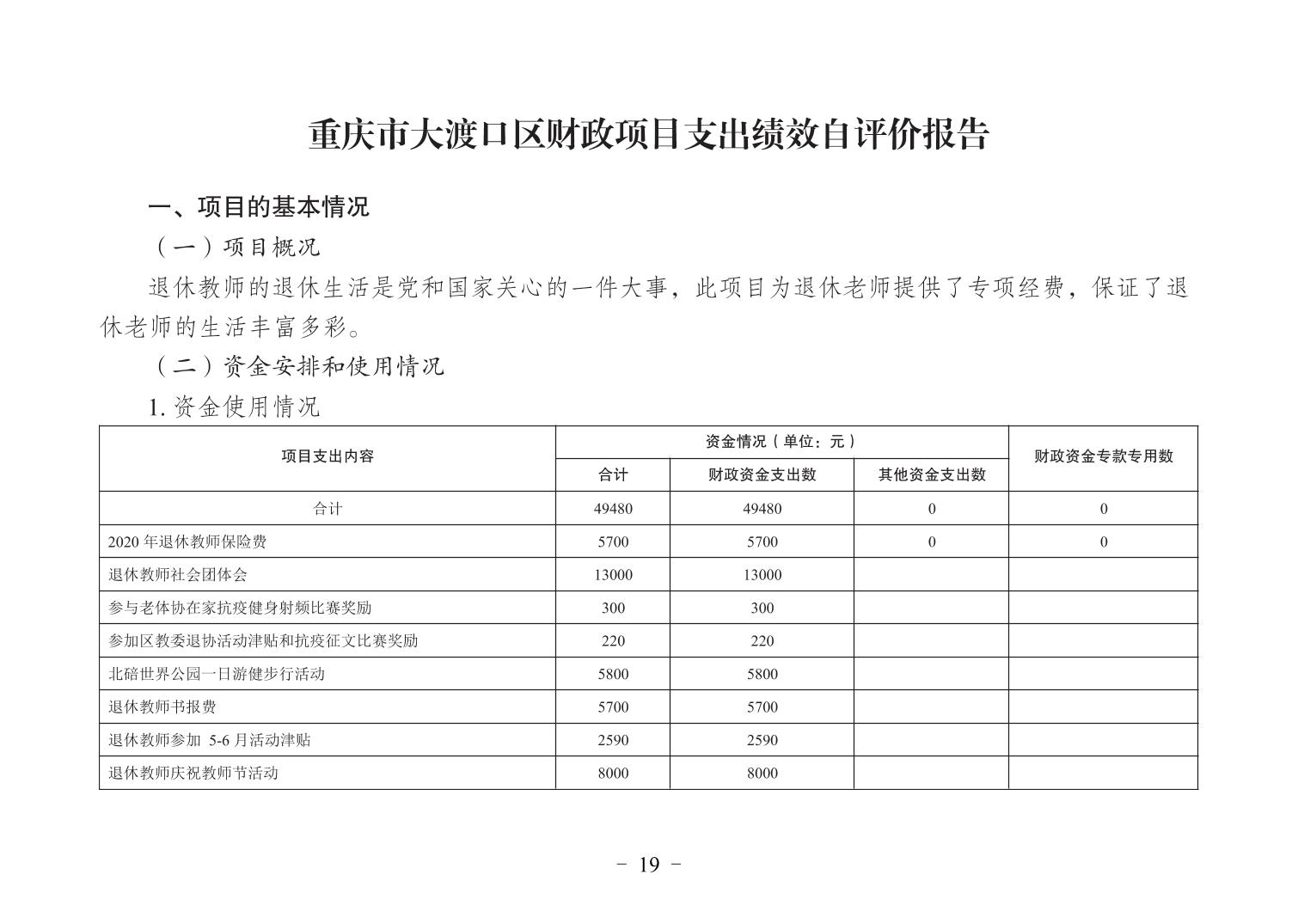 重庆市大渡口区财政项目支出绩效自评价报告

一、项目的基本情况

（一）项目概况

退休教师的退休生活是党和国家关心的一件大事，此项目为退休老师提供了专项经费，保证了退休老师的生活丰富多彩。

（二）资金安排和使用情况

1. 资金使用情况

| 项目支出内容 | 资金情况（单位：元） | | | 财政资金专款专用数 |
|---|---|---|---|---|
| | 合计 | 财政资金支出数 | 其他资金支出数 | |
| 合计 | 49480 | 49480 | 0 | 0 |
| 2020 年退休教师保险费 | 5700 | 5700 | 0 | 0 |
| 退休教师社会团体会 | 13000 | 13000 | | |
| 参与老体协在家抗疫健身射频比赛奖励 | 300 | 300 | | |
| 参加区教委退协活动津贴和抗疫征文比赛奖励 | 220 | 220 | | |
| 北碚世界公园一日游健步行活动 | 5800 | 5800 | | |
| 退休教师书报费 | 5700 | 5700 | | |
| 退休教师参加 5-6 月活动津贴 | 2590 | 2590 | | |
| 退休教师庆祝教师节活动 | 8000 | 8000 | | |

- 19 -